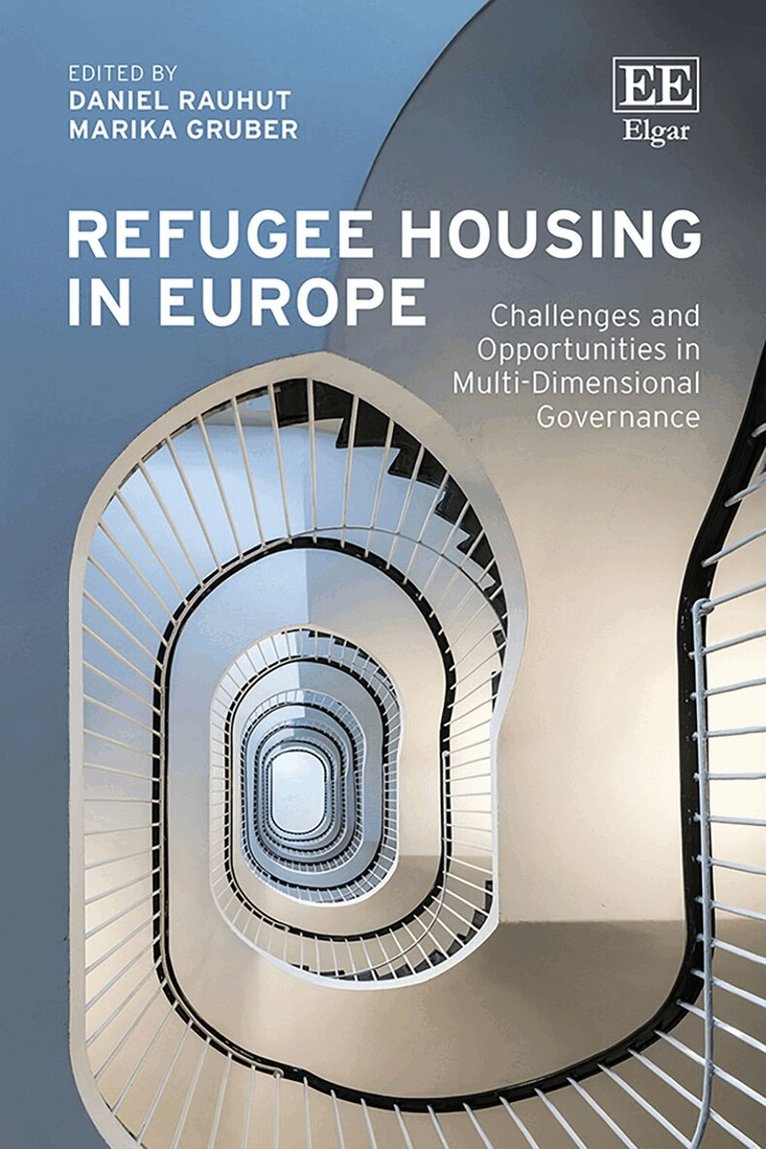 EDITED BY
DANIEL RAUHUT
MARIKA GRUBER

EE
Elgar

REFUGEE HOUSING
IN EUROPE

Challenges and
Opportunities in
Multi-Dimensional
Governance